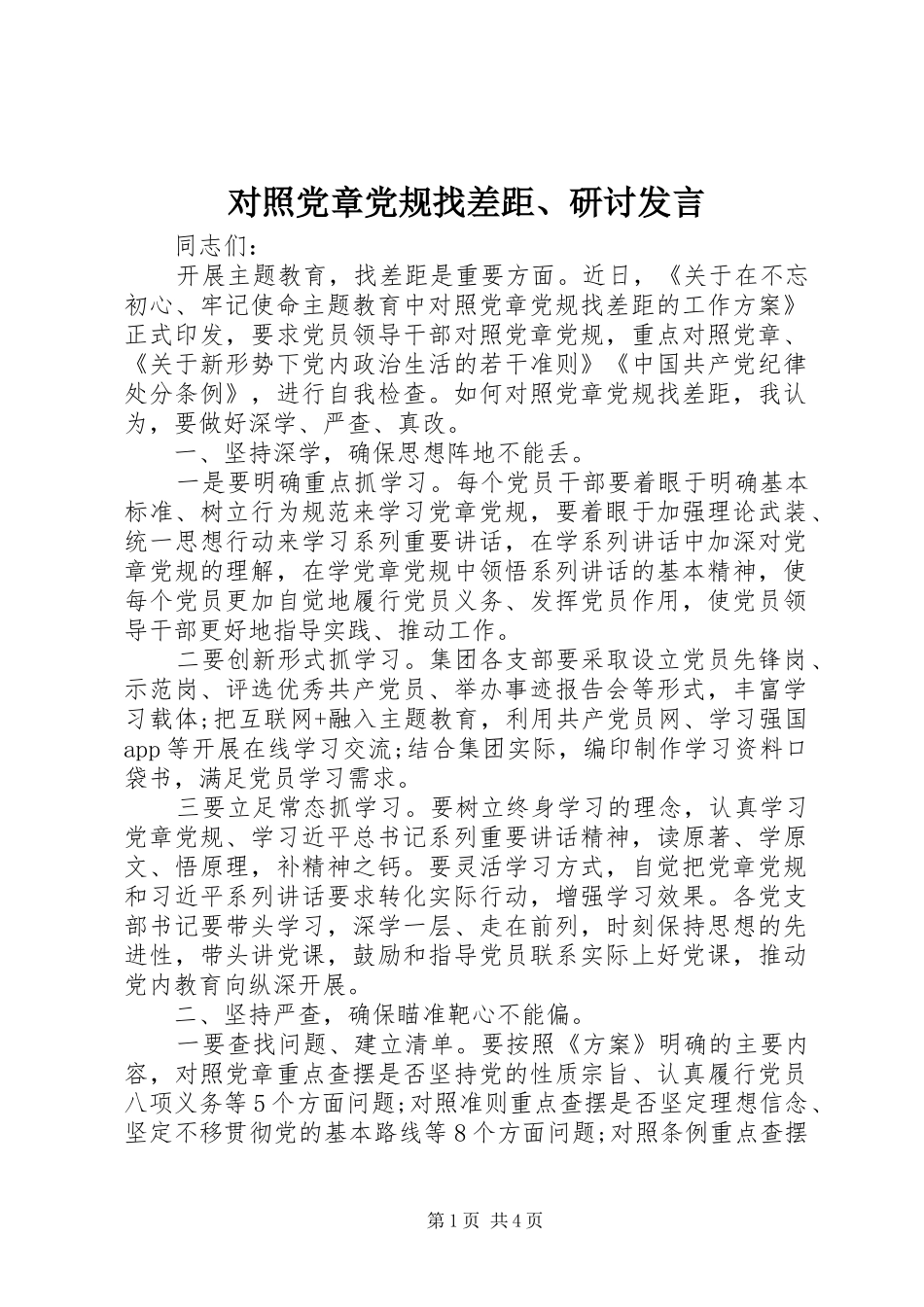 对照党章党规找差距、研讨发言

同志们：

开展主题教育，找差距是重要方面。近日，《关于在不忘初心、牢记使命主题教育中对照党章党规找差距的工作方案》正式印发，要求党员领导干部对照党章党规，重点对照党章、《关于新形势下党内政治生活的若干准则》《中国共产党纪律处分条例》，进行自我检查。如何对照党章党规找差距，我认为，要做好深学、严查、真改。

一、坚持深学，确保思想阵地不能丢。

一是要明确重点抓学习。每个党员干部要着眼于明确基本标准、树立行为规范来学习党章党规，要着眼于加强理论武装、统一思想行动来学习系列重要讲话，在学系列讲话中加深对党章党规的理解，在学党章党规中领悟系列讲话的基本精神，使每个党员更加自觉地履行党员义务、发挥党员作用，使党员领导干部更好地指导实践、推动工作。

二要创新形式抓学习。集团各支部要采取设立党员先锋岗、示范岗、评选优秀共产党员、举办事迹报告会等形式，丰富学习载体;把互联网+融入主题教育，利用共产党员网、学习强国app等开展在线学习交流;结合集团实际，编印制作学习资料口袋书，满足党员学习需求。

三要立足常态抓学习。要树立终身学习的理念，认真学习党章党规、学习近平总书记系列重要讲话精神，读原著、学原文、悟原理，补精神之钙。要灵活学习方式，自觉把党章党规和习近平系列讲话要求转化实际行动，增强学习效果。各党支部书记要带头学习，深学一层、走在前列，时刻保持思想的先进性，带头讲党课，鼓励和指导党员联系实际上好党课，推动党内教育向纵深开展。

二、坚持严查，确保瞄准靶心不能偏。

一要查找问题、建立清单。要按照《方案》明确的主要内容，对照党章重点查摆是否坚持党的性质宗旨、认真履行党员八项义务等5个方面问题;对照准则重点查摆是否坚定理想信念、坚定不移贯彻党的基本路线等8个方面问题;对照条例重点查摆

第1页 共4页